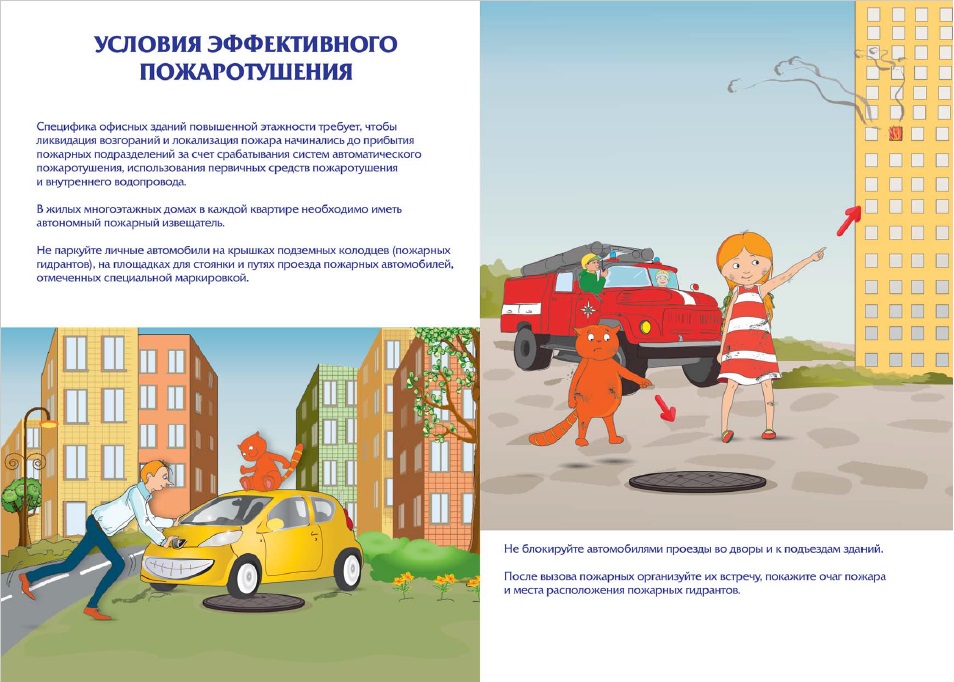 УСЛОВИЯ ЭФФЕКТИВНОГО ПОЖАРОТУШЕНИЯ

Специфика офисных зданий повышенной этажности требует, чтобы ликвидация возгораний и локализация пожара начинались до прибытия пожарных подразделений за счет срабатывания систем автоматического пожаротушения, использования первичных средств пожаротушения и внутреннего водопровода.

В жилых многоэтажных домах в каждой квартире необходимо иметь автономный пожарный извещатель.

Не паркуйте личные автомобили на крышках подземных колодцев (пожарных гидрантов), на площадках для стоянки и путях проезда пожарных автомобилей, отмеченных специальной маркировкой.

Не блокируйте автомобилями проезды во дворы и к подъездам зданий.

После вызова пожарных организуйте их встречу, покажите очаг пожара и места расположения пожарных гидрантов.